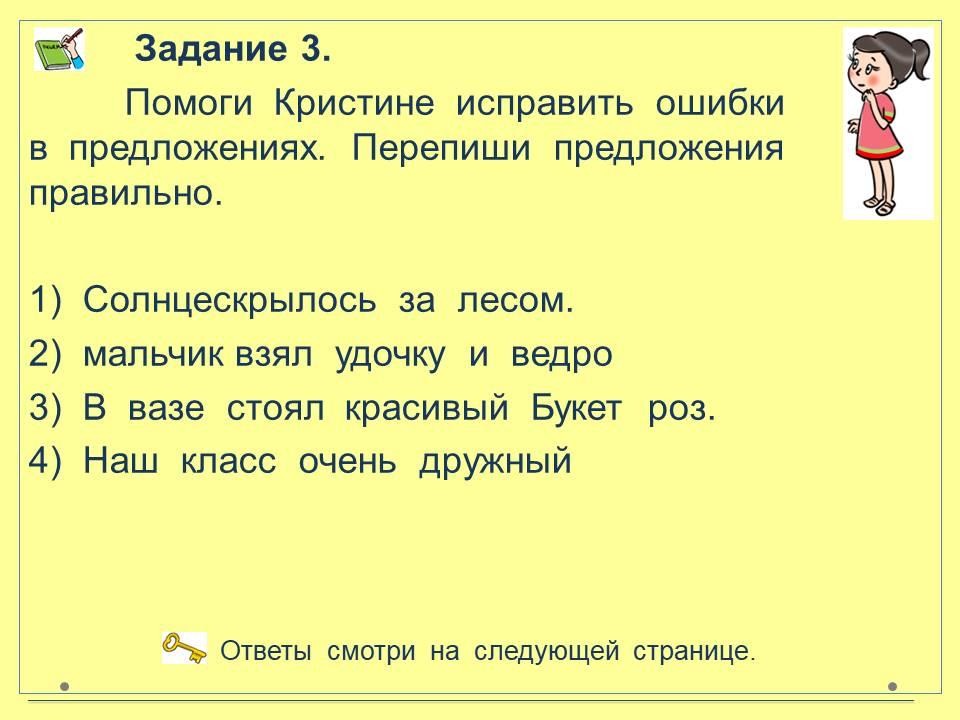 Задание 3.

Помоги Кристине исправить ошибки в предложениях. Перепиши предложения правильно.

1) Солнцескрылось за лесом.
2) мальчик взял удочку и ведро
3) В вазе стоял красивый Букет роз.
4) Наш класс очень дружный

Ответы смотри на следующей странице.